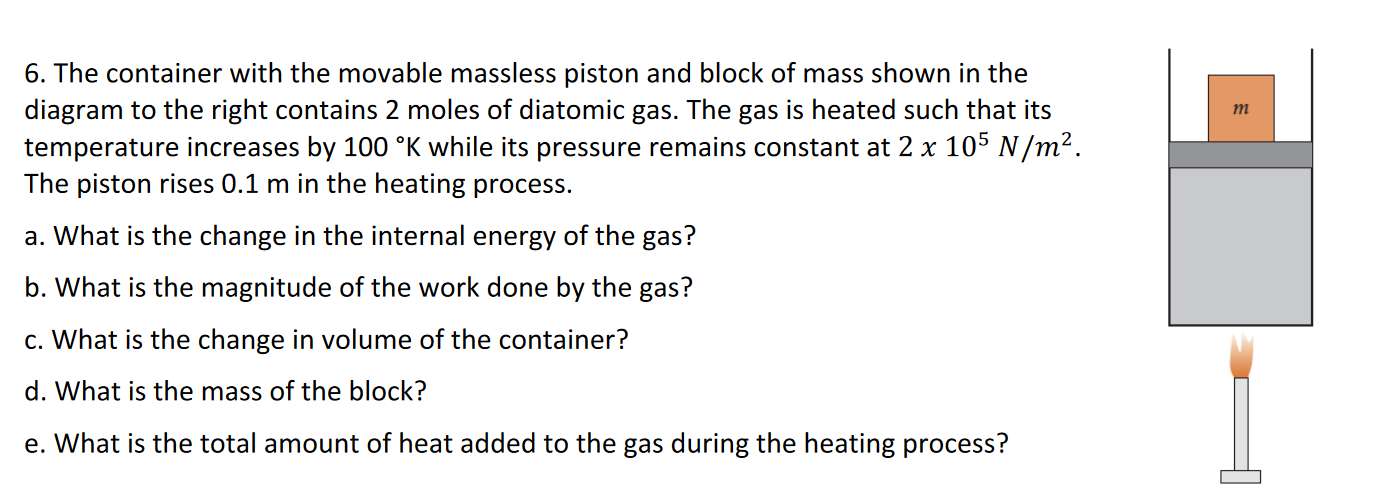 6. The container with the movable massless piston and block of mass shown in the diagram to the right contains 2 moles of diatomic gas. The gas is heated such that its temperature increases by 100 °K while its pressure remains constant at $2 \ x \ 10^5 \ N/m^2$. The piston rises 0.1 m in the heating process.

a. What is the change in the internal energy of the gas?

b. What is the magnitude of the work done by the gas?

c. What is the change in volume of the container?

d. What is the mass of the block?

e. What is the total amount of heat added to the gas during the heating process?

$m$